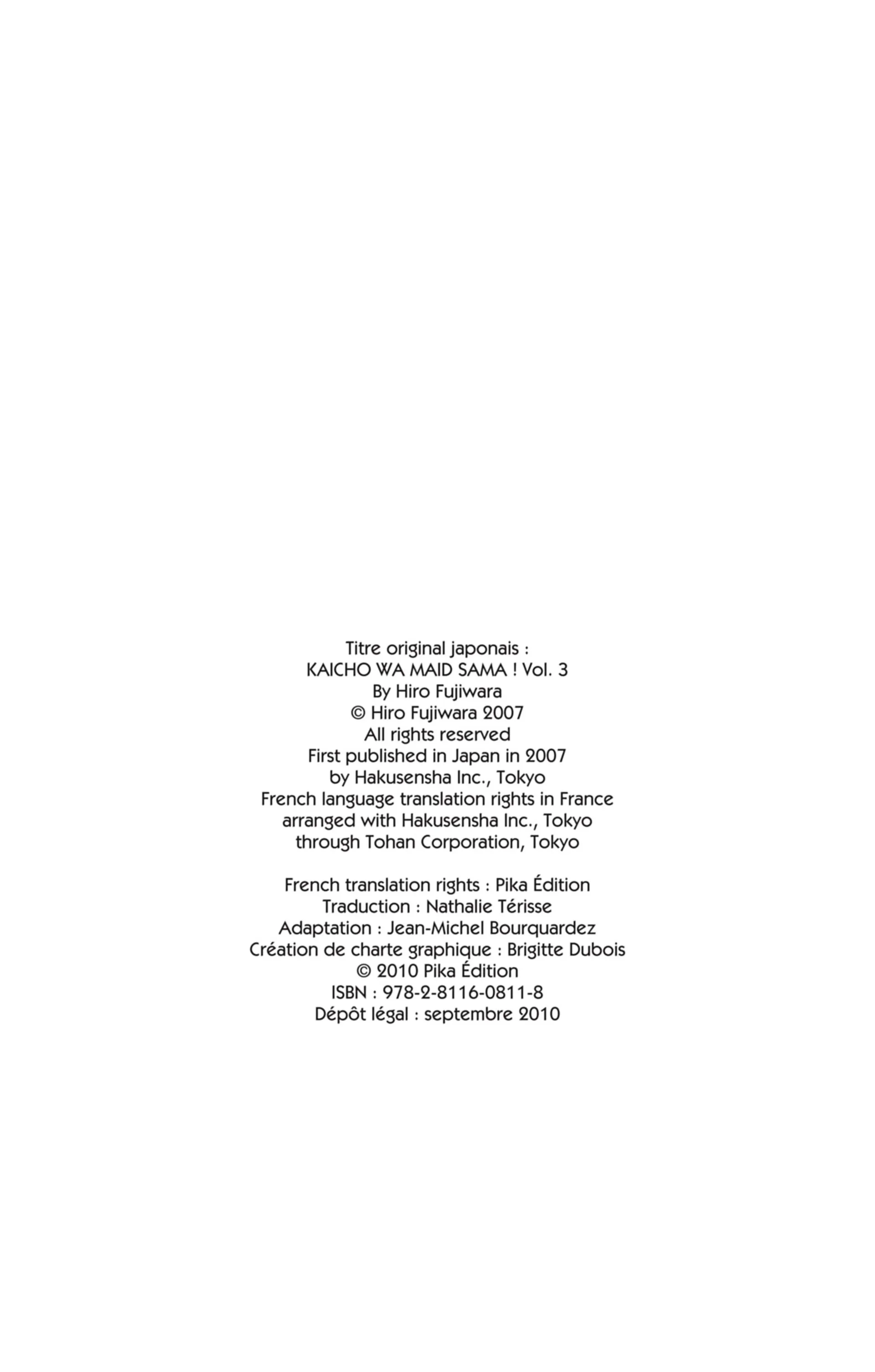 Titre original japonais :
KAICHO WA MAID SAMA ! Vol. 3
By Hiro Fujiwara
© Hiro Fujiwara 2007
All rights reserved
First published in Japan in 2007
by Hakusensha Inc., Tokyo
French language translation rights in France
arranged with Hakusensha Inc., Tokyo
through Tohan Corporation, Tokyo

French translation rights : Pika Édition
Traduction : Nathalie Térisse
Adaptation : Jean-Michel Bourquardez
Création de charte graphique : Brigitte Dubois
© 2010 Pika Édition
ISBN : 978-2-8116-0811-8
Dépôt légal : septembre 2010